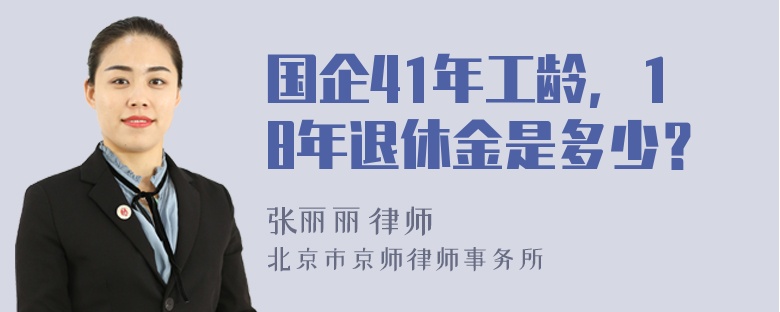 国企41年工龄，18年退休金是多少？

张丽丽 律师

北京市京师律师事务所